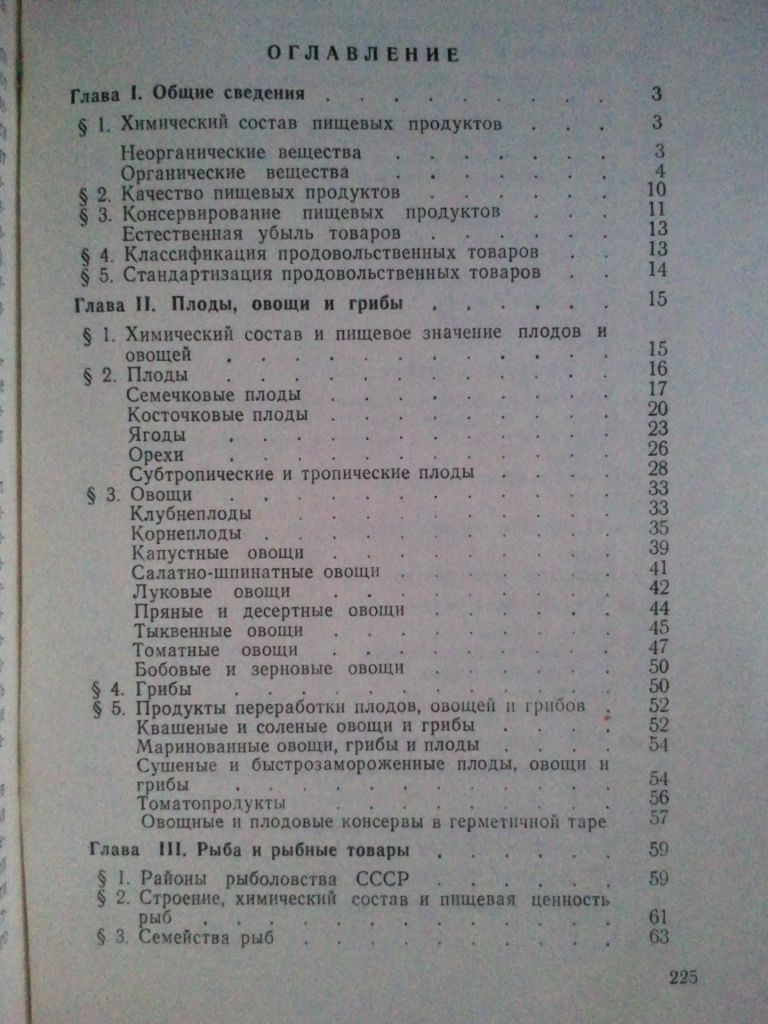 ОГЛАВЛЕНИЕ

Глава I. Общие сведения 3

§ 1. Химический состав пищевых продуктов 3

Неорганические вещества 3

Органические вещества 4

§ 2. Качество пищевых продуктов 10

§ 3. Консервирование пищевых продуктов 11

Естественная убыль товаров 13

§ 4. Классификация продовольственных товаров 13

§ 5. Стандартизация продовольственных товаров 14

Глава II. Плоды, овощи и грибы 15

§ 1. Химический состав и пищевое значение плодов и овощей 15

§ 2. Плоды 16

Семечковые плоды 17

Косточковые плоды 20

Ягоды 23

Орехи 26

Субтропические и тропические плоды 28

§ 3. Овощи 33

Клубнеплоды 33

Корнеплоды 35

Капустные овощи 39

Салатно-шпинатные овощи 41

Луковые овощи 42

Пряные и десертные овощи 44

Тыквенные овощи 45

Томатные овощи 47

Бобовые и зерновые овощи 50

§ 4. Грибы 50

§ 5. Продукты переработки плодов, овощей и грибов 52

Квашеные и соленые овощи и грибы 52

Маринованные овощи, грибы и плоды 54

Сушеные и быстрозамороженные плоды, овощи и грибы 54

Томатопродукты 56

Овощные и плодовые консервы в герметичной таре 57

Глава III. Рыба и рыбные товары 59

§ 1. Районы рыболовства СССР 59

§ 2. Строение, химический состав и пищевая ценность рыб 61

§ 3. Семейства рыб 63

225